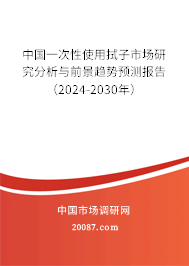 中国一次性使用拭子市场研究分析与前景趋势预测报告（2024-2030年）

中国市场调研网

20087.com